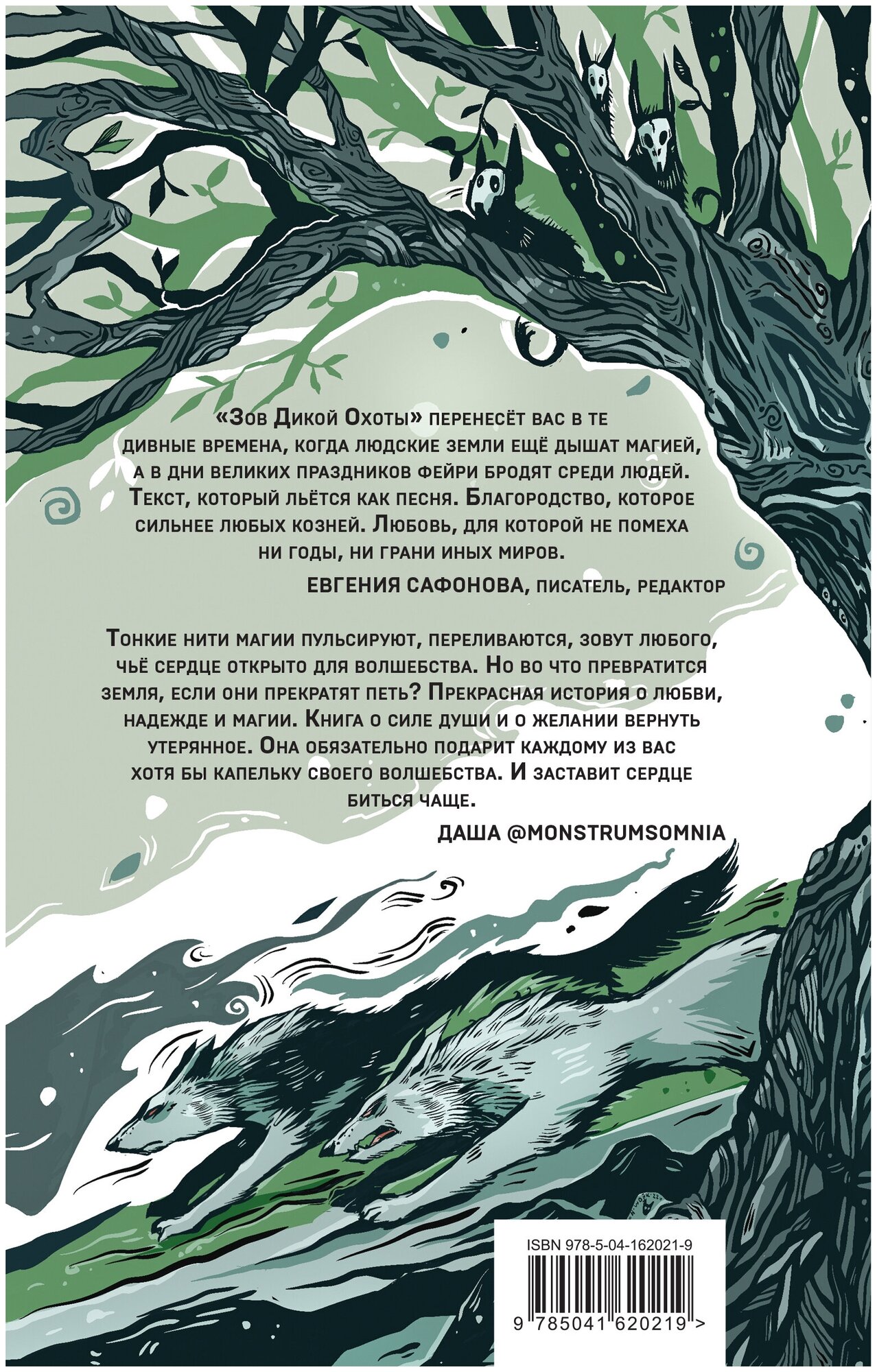 «Зов Дикой Охоты» перенесёт вас в те дивные времена, когда людские земли ещё дышат магией, а в дни великих праздников фейри бродят среди людей. Текст, который льётся как песня. Благородство, которое сильнее любых козней. Любовь, для которой не помеха ни годы, ни грани иных миров.

ЕВГЕНИЯ САФОНОВА, писатель, редактор

Тонкие нити магии пульсируют, переливаются, зовут любого, чьё сердце открыто для волшебства. Но во что превратится земля, если они прекратят петь? Прекрасная история о любви, надежде и магии. Книга о силе души и о желании вернуть утерянное. Она обязательно подарит каждому из вас хотя бы капельку своего волшебства. И заставит сердце биться чаще.

ДАША @MONSTRUMSOMNIA

ISBN 978-5-04-162021-9

9 785041 620219 >